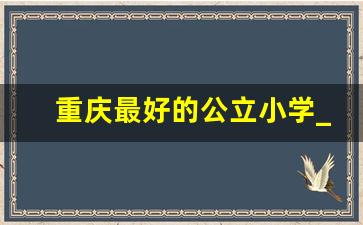 重庆最好的公立小学_